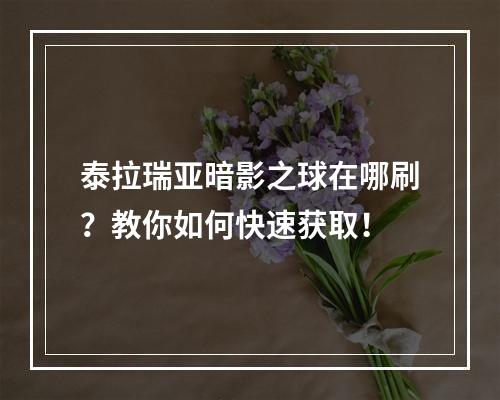 泰拉瑞亚暗影之球在哪刷？教你如何快速获取！